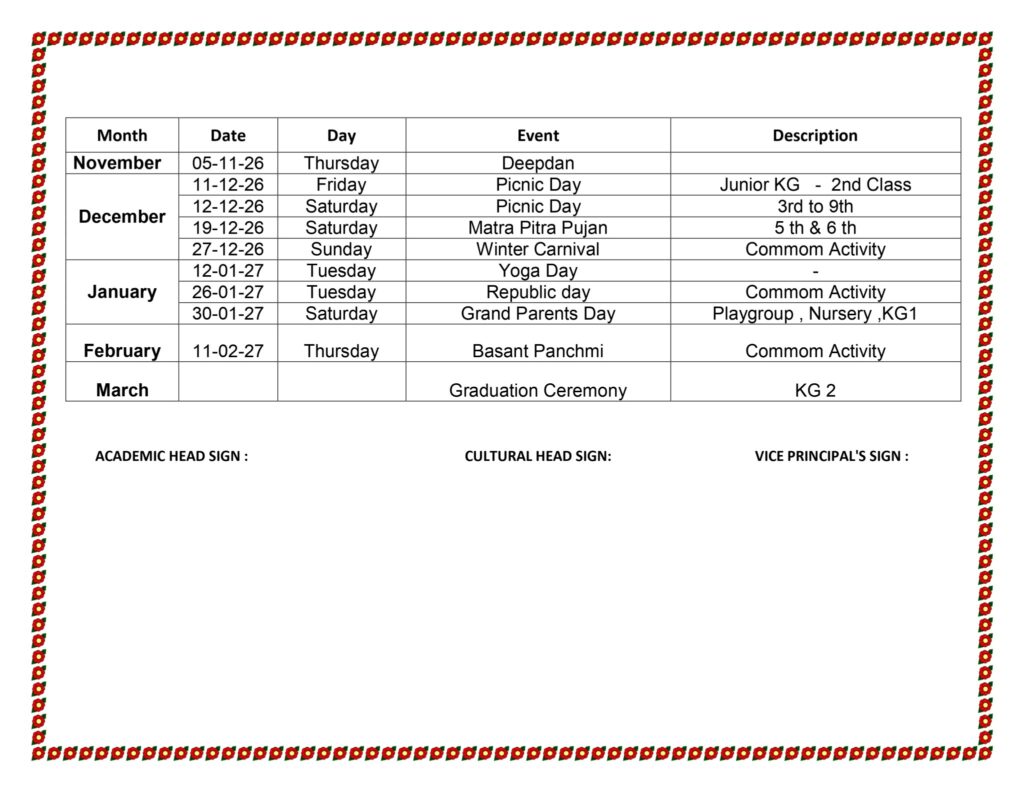 | Month | Date | Day | Event | Description |
|---|---|---|---|---|
| November | 05-11-26 | Thursday | Deepdan | |
| December | 11-12-26 | Friday | Picnic Day | Junior KG - 2nd Class |
| | 12-12-26 | Saturday | Picnic Day | 3rd to 9th |
| | 19-12-26 | Saturday | Matra Pitra Pujan | 5 th & 6 th |
| | 27-12-26 | Sunday | Winter Carnival | Commom Activity |
| January | 12-01-27 | Tuesday | Yoga Day | - |
| | 26-01-27 | Tuesday | Republic day | Commom Activity |
| | 30-01-27 | Saturday | Grand Parents Day | Playgroup , Nursery ,KG1 |
| February | 11-02-27 | Thursday | Basant Panchmi | Commom Activity |
| March | | | Graduation Ceremony | KG 2 |

ACADEMIC HEAD SIGN :

CULTURAL HEAD SIGN:

VICE PRINCIPAL'S SIGN :